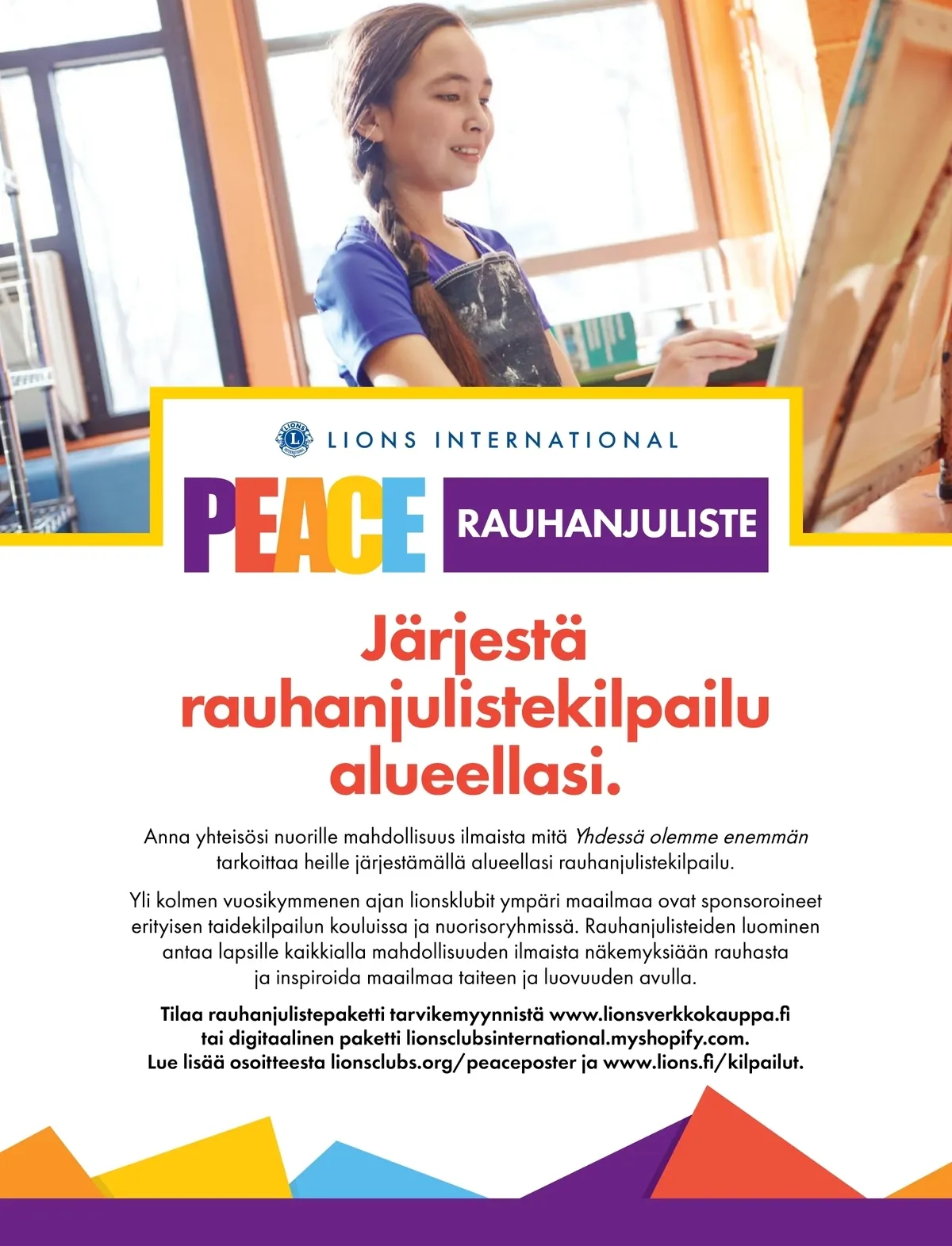 LIONS INTERNATIONAL

PEACE

RAUHANJULISTE

Järjestä rauhanjulistekilpailu alueellasi.

Anna yhteisösi nuorille mahdollisuus ilmaista mitä Yhdessä olemme enemmän tarkoittaa heille järjestämällä alueellasi rauhanjulistekilpailu.

Yli kolmen vuosikymmenen ajan lionsklubit ympäri maailmaa ovat sponsoroineet erityisen taidekilpailun kouluissa ja nuorisoryhmissä. Rauhanjulisteiden luominen antaa lapsille kaikkialla mahdollisuuden ilmaista näkemyksiään rauhasta ja inspiroida maailmaa taiteen ja luovuuden avulla.

Tilaa rauhanjulistepaketti tarvikemyynnistä www.lionsverkkokauppa.fi tai digitaalinen paketti lionsclubsinternational.myshopify.com. Lue lisää osoitteesta lionsclubs.org/peaceposter ja www.lions.fi/kilpailut.